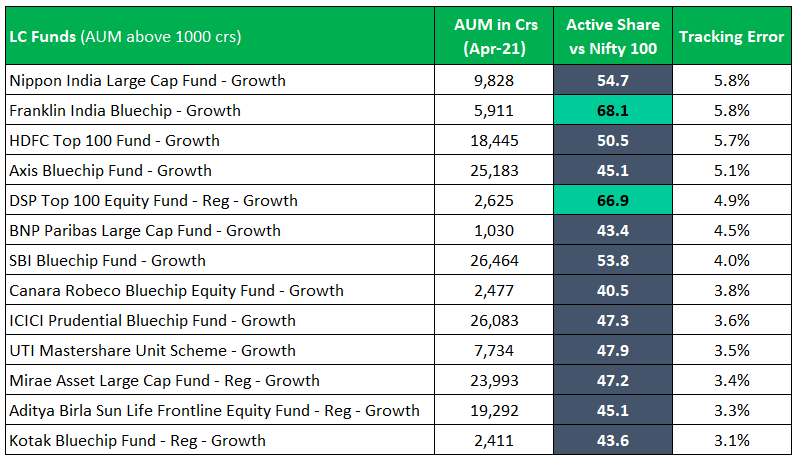 | LC Funds (AUM above 1000 crs) | AUM in Crs (Apr-21) | Active Share vs Nifty 100 | Tracking Error |
|---|---|---|---|
| Nippon India Large Cap Fund - Growth | 9,828 | 54.7 | 5.8% |
| Franklin India Bluechip - Growth | 5,911 | 68.1 | 5.8% |
| HDFC Top 100 Fund - Growth | 18,445 | 50.5 | 5.7% |
| Axis Bluechip Fund - Growth | 25,183 | 45.1 | 5.1% |
| DSP Top 100 Equity Fund - Reg - Growth | 2,625 | 66.9 | 4.9% |
| BNP Paribas Large Cap Fund - Growth | 1,030 | 43.4 | 4.5% |
| SBI Bluechip Fund - Growth | 26,464 | 53.8 | 4.0% |
| Canara Robeco Bluechip Equity Fund - Growth | 2,477 | 40.5 | 3.8% |
| ICICI Prudential Bluechip Fund - Growth | 26,083 | 47.3 | 3.6% |
| UTI Mastershare Unit Scheme - Growth | 7,734 | 47.9 | 3.5% |
| Mirae Asset Large Cap Fund - Reg - Growth | 23,993 | 47.2 | 3.4% |
| Aditya Birla Sun Life Frontline Equity Fund - Reg - Growth | 19,292 | 45.1 | 3.3% |
| Kotak Bluechip Fund - Reg - Growth | 2,411 | 43.6 | 3.1% |